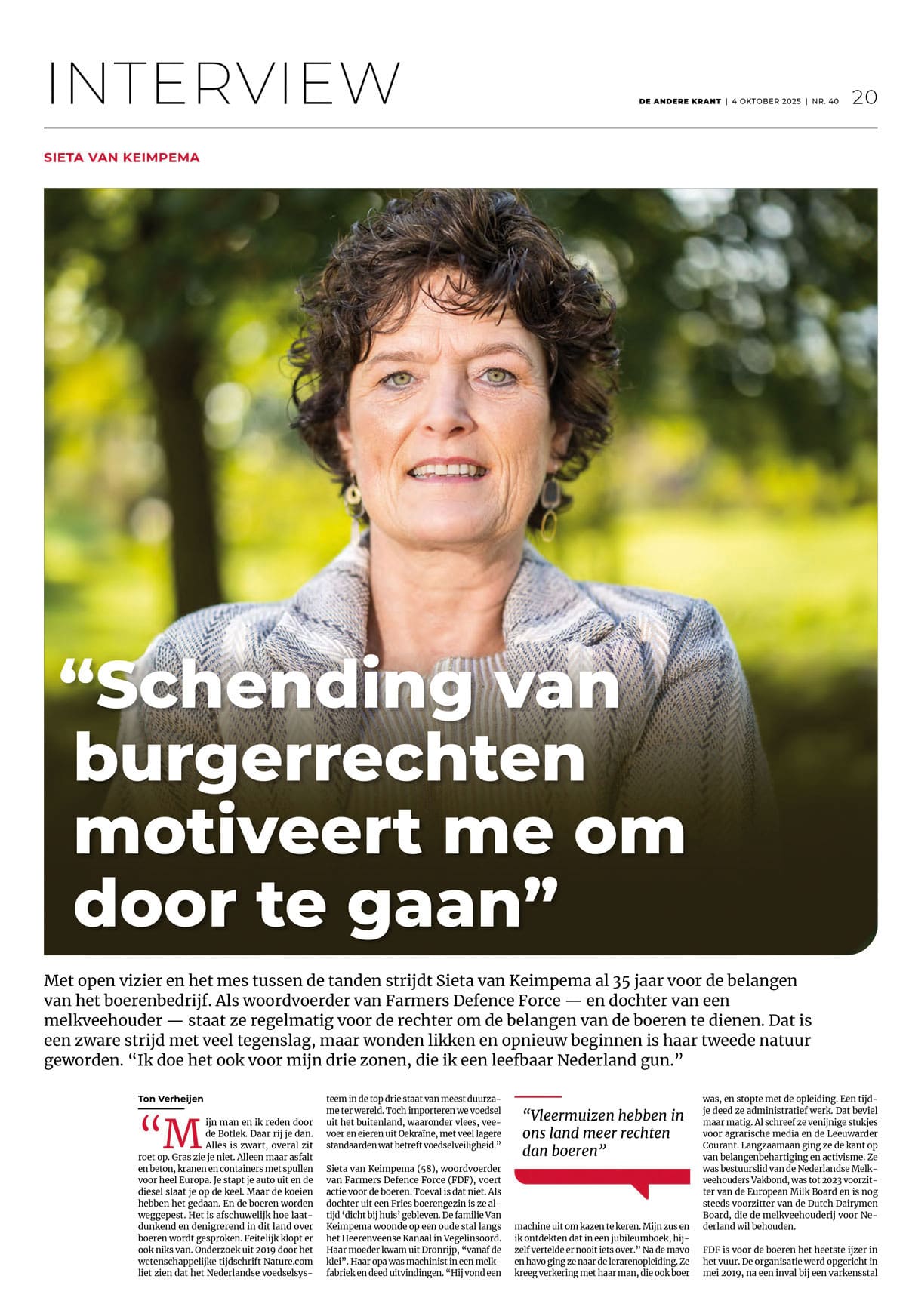 INTERVIEW

DE ANDERE KRANT | 4 OKTOBER 2025 | NR. 40 20

SIETA VAN KEIMPEMA

"Schending van burgerrechten motiveert me om door te gaan"

Met open vizier en het mes tussen de tanden strijdt Sieta van Keimpema al 35 jaar voor de belangen van het boerenbedrijf. Als woordvoerder van Farmers Defence Force — en dochter van een melkveehouder — staat ze regelmatig voor de rechter om de belangen van de boeren te dienen. Dat is een zware strijd met veel tegenslag, maar wonden likken en opnieuw beginnen is haar tweede natuur geworden. "Ik doe het ook voor mijn drie zonen, die ik een leefbaar Nederland gun."

Ton Verheijen

"Mijn man en ik reden door de Botlek. Daar rij je dan. Alles is zwart, overal zit roet op. Gras zie je niet. Alleen maar asfalt en beton, kranen en containers met spullen voor heel Europa. Je stapt je auto uit en de diesel slaat je op de keel. Maar de koeien hebben het gedaan. En de boeren worden weggepest. Het is afschuwelijk hoe laatdunkend en denigrerend in dit land over boeren wordt gesproken. Feitelijk klopt er ook niks van. Onderzoek uit 2019 door het wetenschappelijke tijdschrift Nature.com liet zien dat het Nederlandse voedselsysteem in de top drie staat van meest duurzame ter wereld. Toch importeren we voedsel uit het buitenland, waaronder vlees, veevoer en eieren uit Oekraïne, met veel lagere standaarden wat betreft voedselveiligheid."

Sieta van Keimpema (58), woordvoerder van Farmers Defence Force (FDF), voert actie voor de boeren. Toeval is dat niet. Als dochter uit een Fries boerengezin is ze altijd 'dicht bij huis' gebleven. De familie Van Keimpema woonde op een oude stal langs het Heerenveense Kanaal in Vegelinsoord. Haar moeder kwam uit Dronrijp, "vanaf de klei". Haar opa was machinist in een melkfabriek en deed uitvindingen. "Hij vond een

"Vleermuizen hebben in ons land meer rechten dan boeren"

machine uit om kazen te keren. Mijn zus en ik ontdekten dat in een jubileumboek, hijzelf vertelde er nooit iets over." Na de mavo en havo ging ze naar de lerarenopleiding. Ze kreeg verkering met haar man, die ook boer

was, en stopte met de opleiding. Een tijdje deed ze administratief werk. Dat beviel maar matig. Al schreef ze venijnige stukjes voor agrarische media en de Leeuwarder Courant. Langzaamaan ging ze de kant op van belangenbehartiging en activisme. Ze was bestuurslid van de Nederlandse Melkveehouders Vakbond, was tot 2023 voorzitter van de European Milk Board en is nog steeds voorzitter van de Dutch Dairymen Board, die de melkveehouderij voor Nederland wil behouden.

FDF is voor de boeren het heetste ijzer in het vuur. De organisatie werd opgericht in mei 2019, na een inval bij een varkensstal